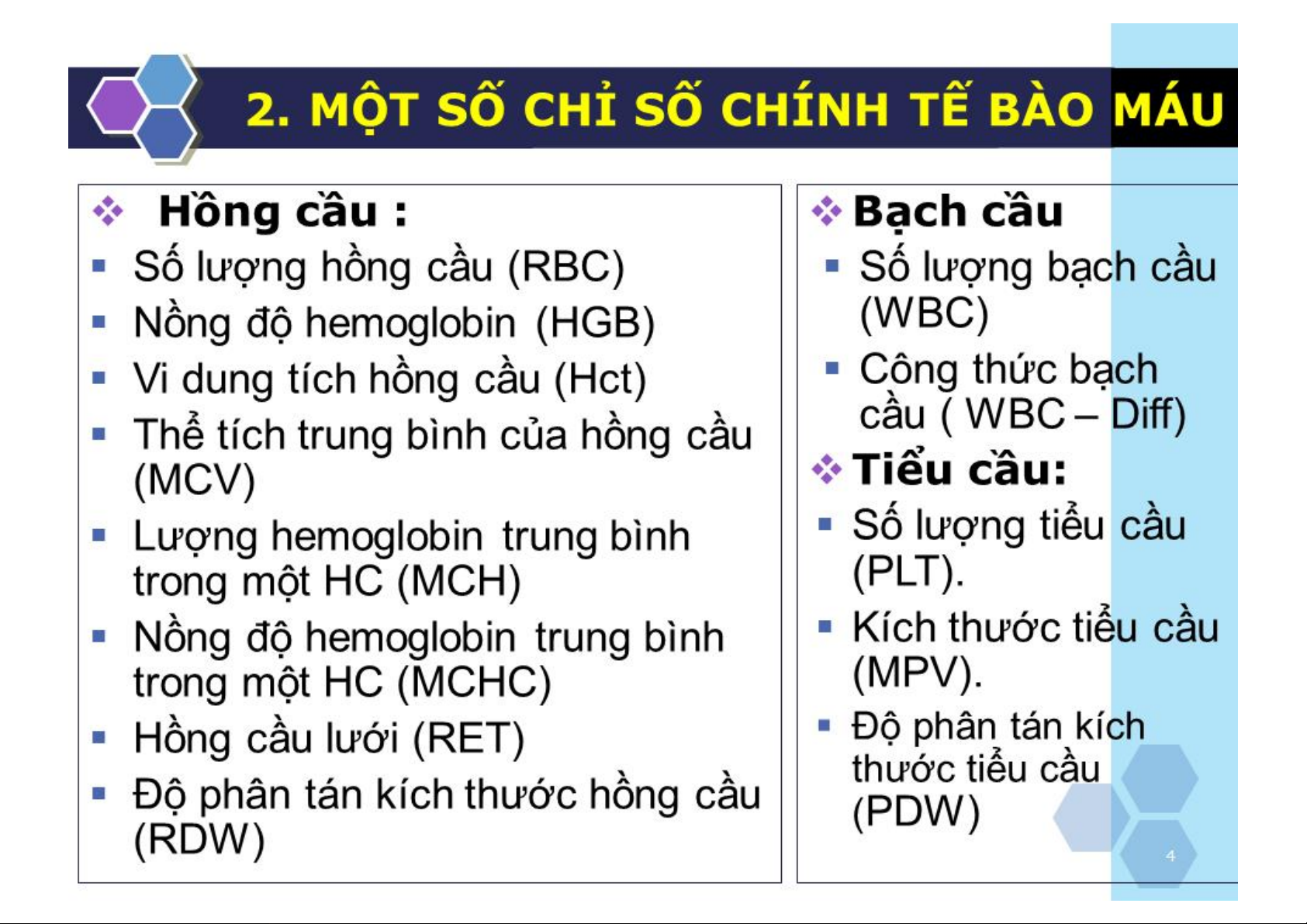 2. MỘT SỐ CHỈ SỐ CHÍNH TẾ BÀO MÁU

❖ Hồng cầu :
▪ Số lượng hồng cầu (RBC)
▪ Nồng độ hemoglobin (HGB)
▪ Vi dung tích hồng cầu (Hct)
▪ Thể tích trung bình của hồng cầu (MCV)
▪ Lượng hemoglobin trung bình trong một HC (MCH)
▪ Nồng độ hemoglobin trung bình trong một HC (MCHC)
▪ Hồng cầu lưới (RET)
▪ Độ phân tán kích thước hồng cầu (RDW)

❖ Bạch cầu
▪ Số lượng bạch cầu (WBC)
▪ Công thức bạch cầu ( WBC – Diff)

❖ Tiểu cầu:
▪ Số lượng tiểu cầu (PLT).
▪ Kích thước tiểu cầu (MPV).
▪ Độ phân tán kích thước tiểu cầu (PDW)

4